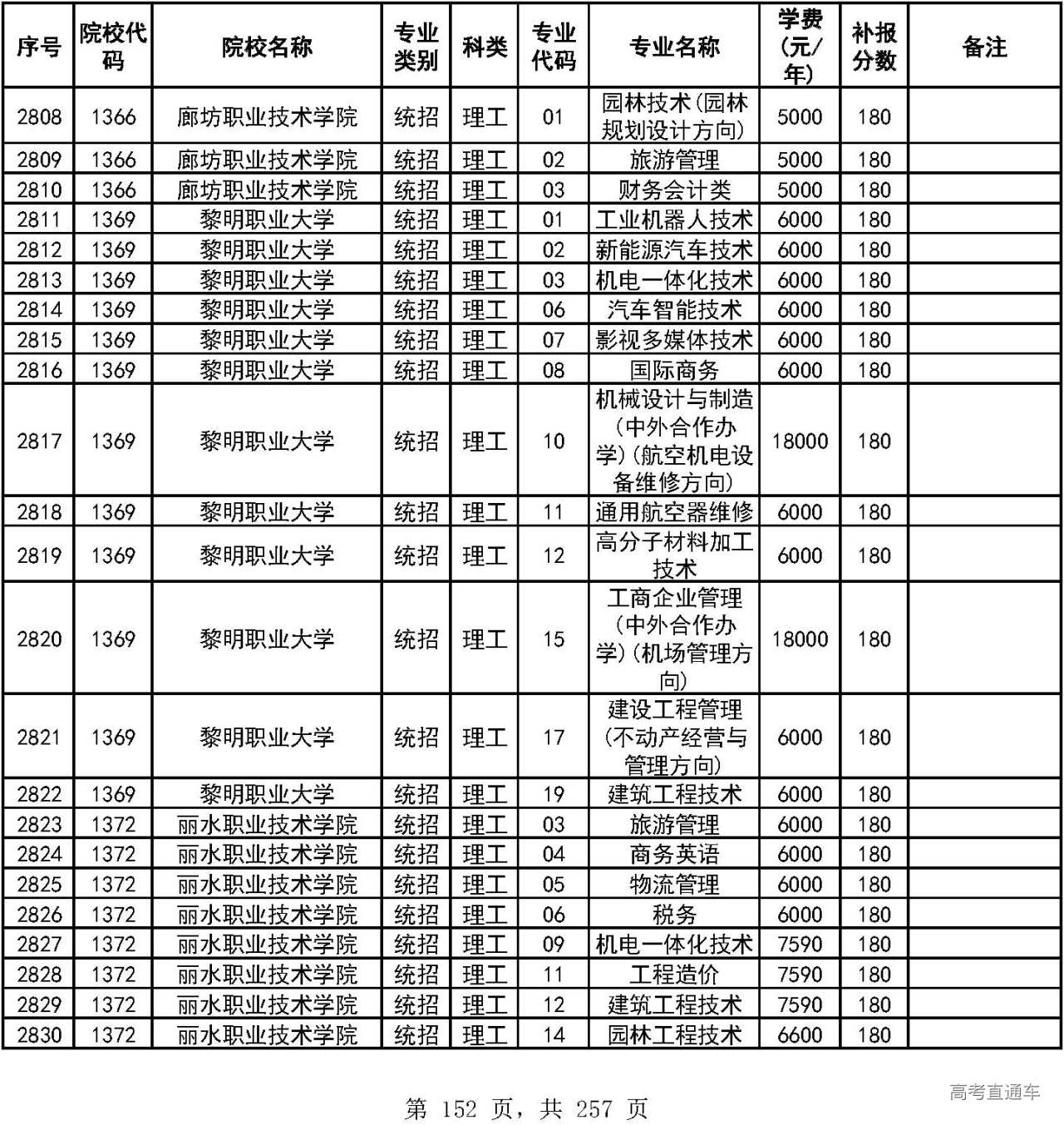 | 序号 | 院校代码 | 院校名称 | 专业类别 | 科类 | 专业代码 | 专业名称 | 学费（元/年） | 补报分数 | 备注 |
|---|---|---|---|---|---|---|---|---|---|
| 2808 | 1366 | 廊坊职业技术学院 | 统招 | 理工 | 01 | 园林技术(园林规划设计方向) | 5000 | 180 | |
| 2809 | 1366 | 廊坊职业技术学院 | 统招 | 理工 | 02 | 旅游管理 | 5000 | 180 | |
| 2810 | 1366 | 廊坊职业技术学院 | 统招 | 理工 | 03 | 财务会计类 | 5000 | 180 | |
| 2811 | 1369 | 黎明职业大学 | 统招 | 理工 | 01 | 工业机器人技术 | 6000 | 180 | |
| 2812 | 1369 | 黎明职业大学 | 统招 | 理工 | 02 | 新能源汽车技术 | 6000 | 180 | |
| 2813 | 1369 | 黎明职业大学 | 统招 | 理工 | 03 | 机电一体化技术 | 6000 | 180 | |
| 2814 | 1369 | 黎明职业大学 | 统招 | 理工 | 06 | 汽车智能技术 | 6000 | 180 | |
| 2815 | 1369 | 黎明职业大学 | 统招 | 理工 | 07 | 影视多媒体技术 | 6000 | 180 | |
| 2816 | 1369 | 黎明职业大学 | 统招 | 理工 | 08 | 国际商务 | 6000 | 180 | |
| 2817 | 1369 | 黎明职业大学 | 统招 | 理工 | 10 | 机械设计与制造(中外合作办学)(航空机电设备维修方向) | 18000 | 180 | |
| 2818 | 1369 | 黎明职业大学 | 统招 | 理工 | 11 | 通用航空器维修 | 6000 | 180 | |
| 2819 | 1369 | 黎明职业大学 | 统招 | 理工 | 12 | 高分子材料加工技术 | 6000 | 180 | |
| 2820 | 1369 | 黎明职业大学 | 统招 | 理工 | 15 | 工商企业管理(中外合作办学)(机场管理方向) | 18000 | 180 | |
| 2821 | 1369 | 黎明职业大学 | 统招 | 理工 | 17 | 建设工程管理(不动产经营与管理方向) | 6000 | 180 | |
| 2822 | 1369 | 黎明职业大学 | 统招 | 理工 | 19 | 建筑工程技术 | 6000 | 180 | |
| 2823 | 1372 | 丽水职业技术学院 | 统招 | 理工 | 03 | 旅游管理 | 6000 | 180 | |
| 2824 | 1372 | 丽水职业技术学院 | 统招 | 理工 | 04 | 商务英语 | 6000 | 180 | |
| 2825 | 1372 | 丽水职业技术学院 | 统招 | 理工 | 05 | 物流管理 | 6000 | 180 | |
| 2826 | 1372 | 丽水职业技术学院 | 统招 | 理工 | 06 | 税务 | 6000 | 180 | |
| 2827 | 1372 | 丽水职业技术学院 | 统招 | 理工 | 09 | 机电一体化技术 | 7590 | 180 | |
| 2828 | 1372 | 丽水职业技术学院 | 统招 | 理工 | 11 | 工程造价 | 7590 | 180 | |
| 2829 | 1372 | 丽水职业技术学院 | 统招 | 理工 | 12 | 建筑工程技术 | 7590 | 180 | |
| 2830 | 1372 | 丽水职业技术学院 | 统招 | 理工 | 14 | 园林工程技术 | 6600 | 180 | |

第 152 页，共 257 页

高考直通车